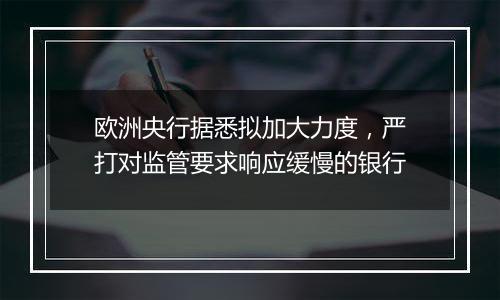 欧洲央行据悉拟加大力度，严打对监管要求响应缓慢的银行